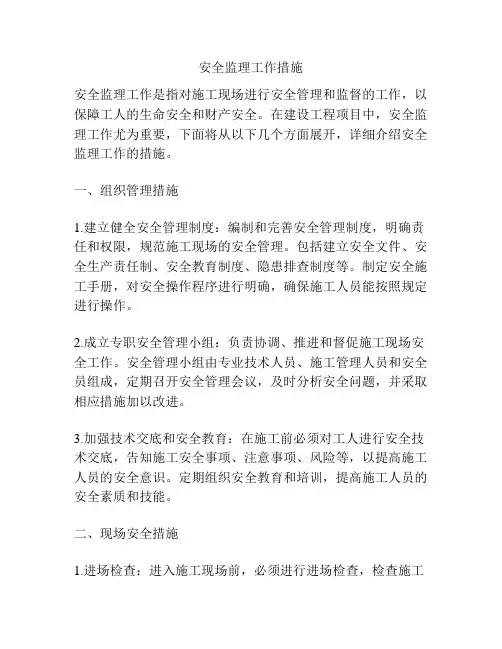 安全监理工作措施

安全监理工作是指对施工现场进行安全管理和监督的工作，以保障工人的生命安全和财产安全。在建设工程项目中，安全监理工作尤为重要，下面将从以下几个方面展开，详细介绍安全监理工作的措施。

一、组织管理措施

1.建立健全安全管理制度：编制和完善安全管理制度，明确责任和权限，规范施工现场的安全管理。包括建立安全文件、安全生产责任制、安全教育制度、隐患排查制度等。制定安全施工手册，对安全操作程序进行明确，确保施工人员能按照规定进行操作。

2.成立专职安全管理小组：负责协调、推进和督促施工现场安全工作。安全管理小组由专业技术人员、施工管理人员和安全员组成，定期召开安全管理会议，及时分析安全问题，并采取相应措施加以改进。

3.加强技术交底和安全教育：在施工前必须对工人进行安全技术交底，告知施工安全事项、注意事项、风险等，以提高施工人员的安全意识。定期组织安全教育和培训，提高施工人员的安全素质和技能。

二、现场安全措施

1.进场检查：进入施工现场前，必须进行进场检查，检查施工